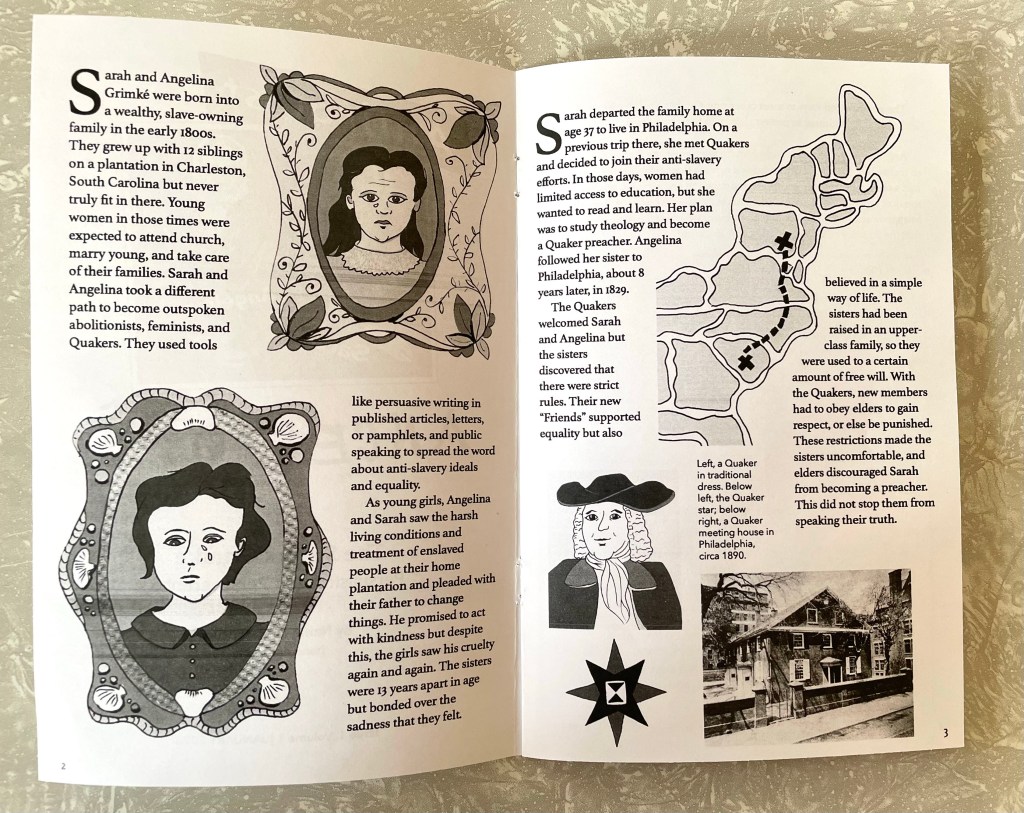 Sarah and Angelina Grimké were born into a wealthy, slave-owning family in the early 1800s. They grew up with 12 siblings on a plantation in Charleston, South Carolina but never truly fit in there. Young women in those times were expected to attend church, marry young, and take care of their families. Sarah and Angelina took a different path to become outspoken abolitionists, feminists, and Quakers. They used tools like persuasive writing in published articles, letters, or pamphlets, and public speaking to spread the word about anti-slavery ideals and equality.

As young girls, Angelina and Sarah saw the harsh living conditions and treatment of enslaved people at their home plantation and pleaded with their father to change things. He promised to act with kindness but despite this, the girls saw his cruelty again and again. The sisters were 13 years apart in age but bonded over the sadness that they felt.

2

Sarah departed the family home at age 37 to live in Philadelphia. On a previous trip there, she met Quakers and decided to join their anti-slavery efforts. In those days, women had limited access to education, but she wanted to read and learn. Her plan was to study theology and become a Quaker preacher. Angelina followed her sister to Philadelphia, about 8 years later, in 1829.

The Quakers welcomed Sarah and Angelina but the sisters discovered that there were strict rules. Their new "Friends" supported equality but also believed in a simple way of life. The sisters had been raised in an upper-class family, so they were used to a certain amount of free will. With the Quakers, new members had to obey elders to gain respect, or else be punished. These restrictions made the sisters uncomfortable, and elders discouraged Sarah from becoming a preacher. This did not stop them from speaking their truth.

Left, a Quaker in traditional dress. Below left, the Quaker star; below right, a Quaker meeting house in Philadelphia, circa 1890.

3